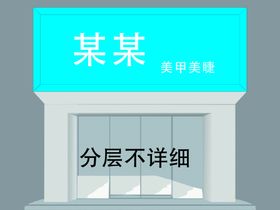 某某

美甲美睫

分层不详细